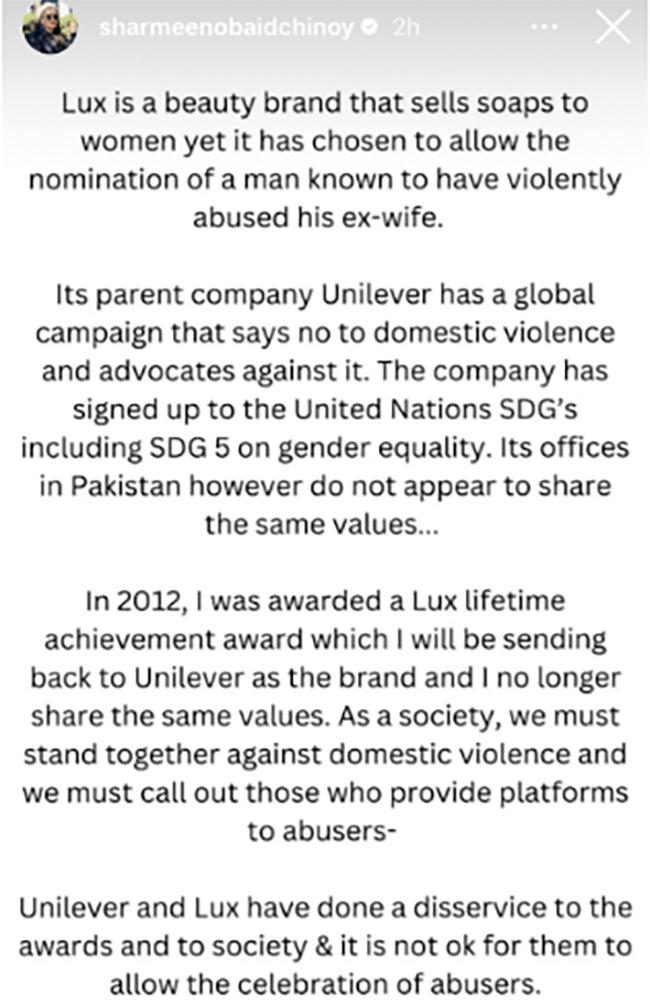 sharmeenobaidchinoy 2h

Lux is a beauty brand that sells soaps to women yet it has chosen to allow the nomination of a man known to have violently abused his ex-wife.

Its parent company Unilever has a global campaign that says no to domestic violence and advocates against it. The company has signed up to the United Nations SDG's including SDG 5 on gender equality. Its offices in Pakistan however do not appear to share the same values...

In 2012, I was awarded a Lux lifetime achievement award which I will be sending back to Unilever as the brand and I no longer share the same values. As a society, we must stand together against domestic violence and we must call out those who provide platforms to abusers-

Unilever and Lux have done a disservice to the awards and to society & it is not ok for them to allow the celebration of abusers.